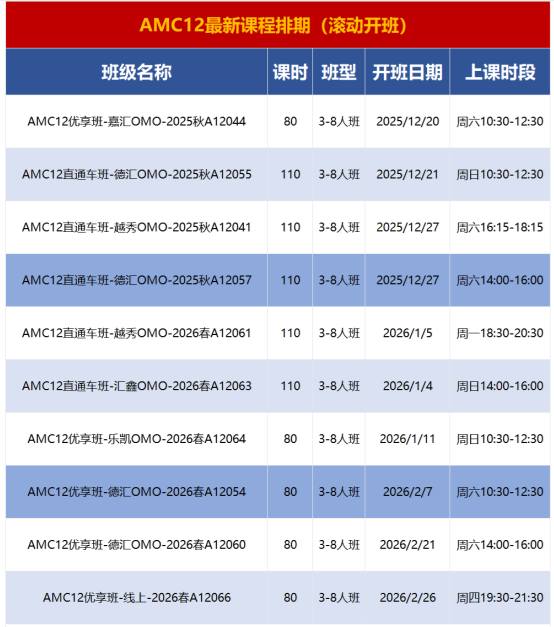 AMC12最新课程排期（滚动开班）

| 班级名称 | 课时 | 班型 | 开班日期 | 上课时段 |
|---|---|---|---|---|
| AMC12优享班-嘉汇OMO-2025秋A12044 | 80 | 3-8人班 | 2025/12/20 | 周六10:30-12:30 |
| AMC12直通车班-德汇OMO-2025秋A12055 | 110 | 3-8人班 | 2025/12/21 | 周日10:30-12:30 |
| AMC12直通车班-越秀OMO-2025秋A12041 | 110 | 3-8人班 | 2025/12/27 | 周六16:15-18:15 |
| AMC12直通车班-德汇OMO-2025秋A12057 | 110 | 3-8人班 | 2025/12/27 | 周六14:00-16:00 |
| AMC12直通车班-越秀OMO-2026春A12061 | 110 | 3-8人班 | 2026/1/5 | 周一18:30-20:30 |
| AMC12直通车班-汇鑫OMO-2026春A12063 | 110 | 3-8人班 | 2026/1/4 | 周日14:00-16:00 |
| AMC12优享班-乐凯OMO-2026春A12064 | 80 | 3-8人班 | 2026/1/11 | 周日10:30-12:30 |
| AMC12优享班-德汇OMO-2026春A12054 | 80 | 3-8人班 | 2026/2/7 | 周六10:30-12:30 |
| AMC12优享班-德汇OMO-2026春A12060 | 80 | 3-8人班 | 2026/2/21 | 周六14:00-16:00 |
| AMC12优享班-线上-2026春A12066 | 80 | 3-8人班 | 2026/2/26 | 周四19:30-21:30 |